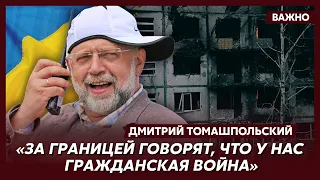 ВАЖНО

ДМИТРИЙ ТОМАШПОЛЬСКИЙ

«ЗА ГРАНИЦЕЙ ГОВОРЯТ, ЧТО У НАС ГРАЖДАНСКАЯ ВОЙНА»